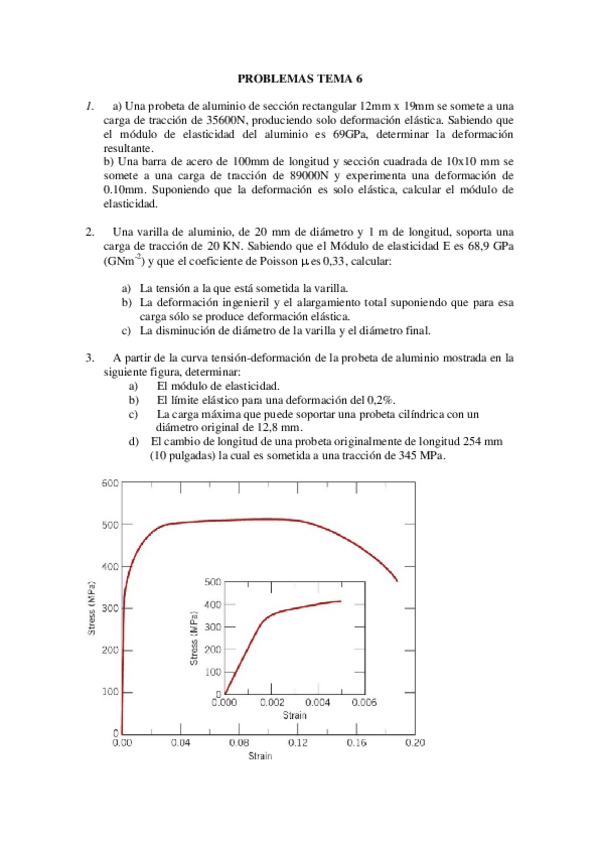 PROBLEMAS TEMA 6

1. a) Una probeta de aluminio de sección rectangular 12mm x 19mm se somete a una carga de tracción de 35600N, produciendo solo deformación elástica. Sabiendo que el módulo de elasticidad del aluminio es 69GPa, determinar la deformación resultante.
b) Una barra de acero de 100mm de longitud y sección cuadrada de 10x10 mm se somete a una carga de tracción de 89000N y experimenta una deformación de 0.10mm. Suponiendo que la deformación es solo elástica, calcular el módulo de elasticidad.

2. Una varilla de aluminio, de 20 mm de diámetro y 1 m de longitud, soporta una carga de tracción de 20 KN. Sabiendo que el Módulo de elasticidad E es 68,9 GPa ($GNm^{-2}$) y que el coeficiente de Poisson $\mu$ es 0,33, calcular:

a) La tensión a la que está sometida la varilla.
b) La deformación ingenieril y el alargamiento total suponiendo que para esa carga sólo se produce deformación elástica.
c) La disminución de diámetro de la varilla y el diámetro final.

3. A partir de la curva tensión-deformación de la probeta de aluminio mostrada en la siguiente figura, determinar:
a) El módulo de elasticidad.
b) El límite elástico para una deformación del 0,2%.
c) La carga máxima que puede soportar una probeta cilíndrica con un diámetro original de 12,8 mm.
d) El cambio de longitud de una probeta originalmente de longitud 254 mm (10 pulgadas) la cual es sometida a una tracción de 345 MPa.

600
500
400
300
200
100
0
Stress (MPa)
0.00 0.04 0.08 0.12 0.16 0.20
Strain

500
400
300
200
100
0
Stress (MPa)
0.000 0.002 0.004 0.006
Strain